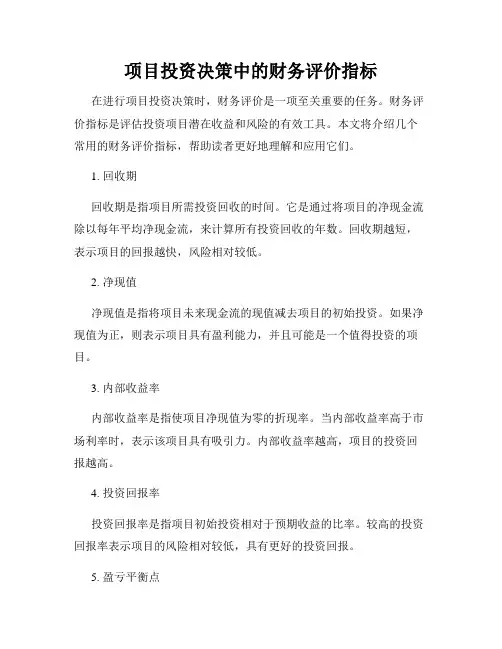 项目投资决策中的财务评价指标

在进行项目投资决策时，财务评价是一项至关重要的任务。财务评价指标是评估投资项目潜在收益和风险的有效工具。本文将介绍几个常用的财务评价指标，帮助读者更好地理解和应用它们。

1. 回收期

回收期是指项目所需投资回收的时间。它是通过将项目的净现金流除以每年平均净现金流，来计算所有投资回收的年数。回收期越短，表示项目的回报越快，风险相对较低。

2. 净现值

净现值是指将项目未来现金流的现值减去项目的初始投资。如果净现值为正，则表示项目具有盈利能力，并且可能是一个值得投资的项目。

3. 内部收益率

内部收益率是指使项目净现值为零的折现率。当内部收益率高于市场利率时，表示该项目具有吸引力。内部收益率越高，项目的投资回报越高。

4. 投资回报率

投资回报率是指项目初始投资相对于预期收益的比率。较高的投资回报率表示项目的风险相对较低，具有更好的投资回报。

5. 盈亏平衡点